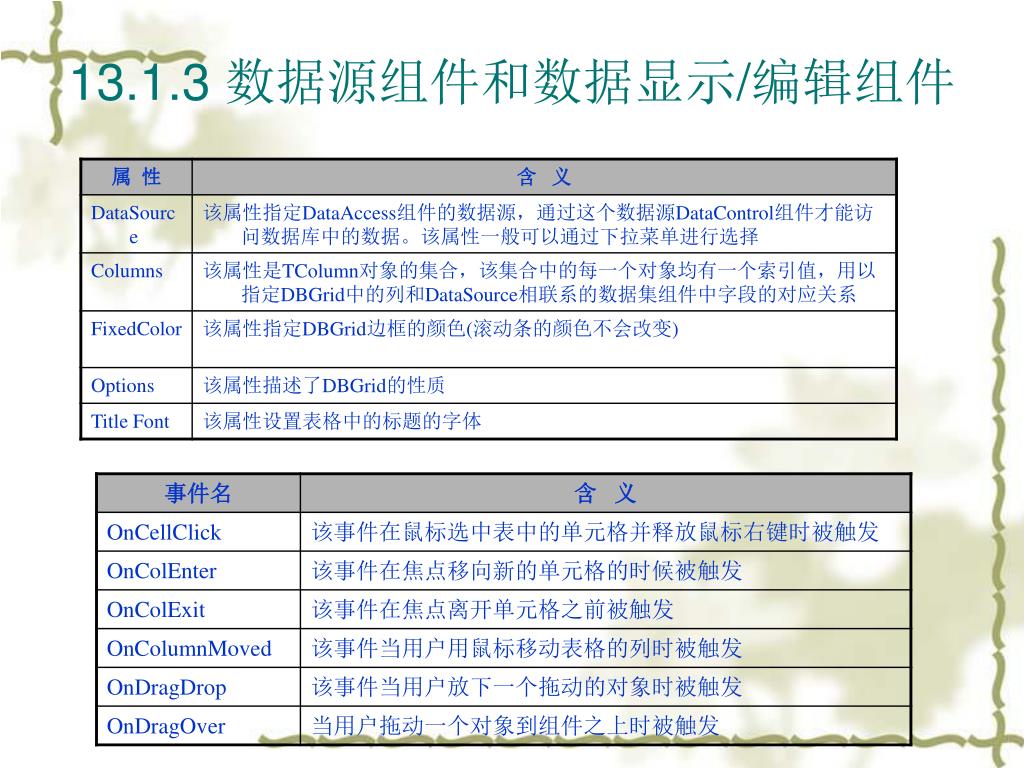 13.1.3 数据源组件和数据显示/编辑组件

| 属 性 | 含 义 |
|---|---|
| DataSource | 该属性指定DataAccess组件的数据源，通过这个数据源DataControl组件才能访问数据库中的数据。该属性一般可以通过下拉菜单进行选择 |
| Columns | 该属性是TColumn对象的集合，该集合中的每一个对象均有一个索引值，用以指定DBGrid中的列和DataSource相联系的数据集组件中字段的对应关系 |
| FixedColor | 该属性指定DBGrid边框的颜色(滚动条的颜色不会改变) |
| Options | 该属性描述了DBGrid的性质 |
| Title Font | 该属性设置表格中的标题的字体 |

| 事件名 | 含 义 |
|---|---|
| OnCellClick | 该事件在鼠标选中表中的单元格并释放鼠标右键时被触发 |
| OnColEnter | 该事件在焦点移向新的单元格的时候被触发 |
| OnColExit | 该事件在焦点离开单元格之前被触发 |
| OnColumnMoved | 该事件当用户用鼠标移动表格的列时被触发 |
| OnDragDrop | 该事件当用户放下一个拖动的对象时被触发 |
| OnDragOver | 当用户拖动一个对象到组件之上时被触发 |